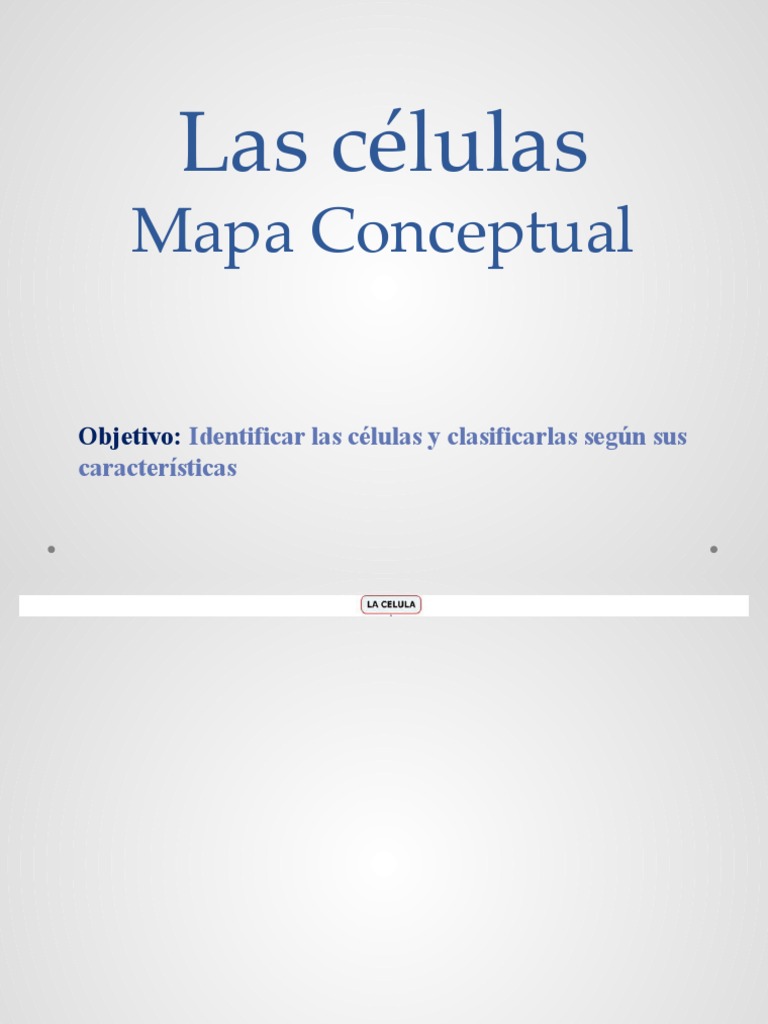 Las células
Mapa Conceptual

Objetivo: Identificar las células y clasificarlas según sus características

LA CELULA